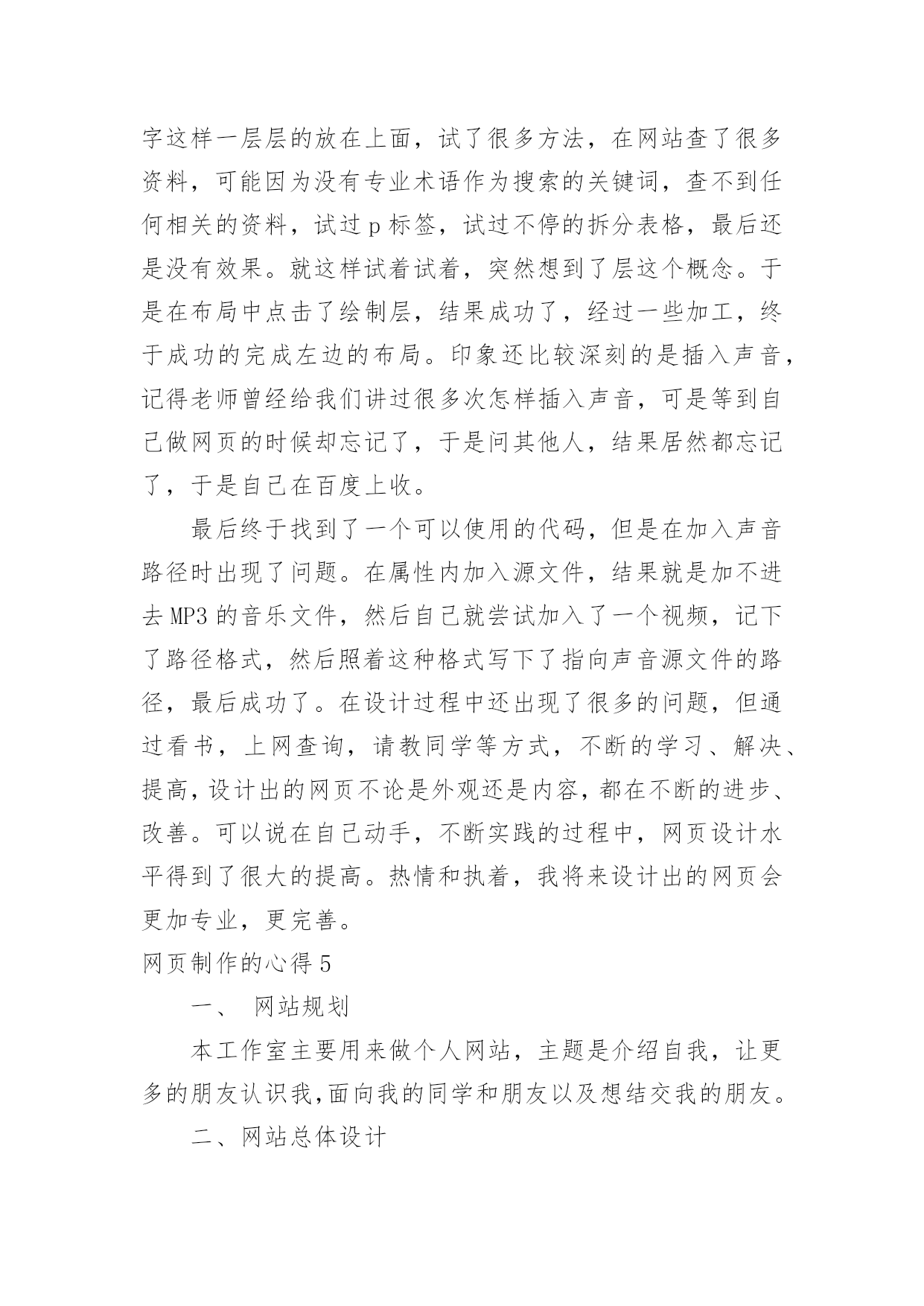 字这样一层层的放在上面，试了很多方法，在网站查了很多资料，可能因为没有专业术语作为搜索的关键词，查不到任何相关的资料，试过 p 标签，试过不停的拆分表格，最后还是没有效果。就这样试着试着，突然想到了层这个概念。于是在布局中点击了绘制层，结果成功了，经过一些加工，终于成功的完成左边的布局。印象还比较深刻的是插入声音，记得老师曾经给我们讲过很多次怎样插入声音，可是等到自己做网页的时候却忘记了，于是问其他人，结果居然都忘记了，于是自己在百度上收。

最后终于找到了一个可以使用的代码，但是在加入声音路径时出现了问题。在属性内加入源文件，结果就是加不进去 MP3 的音乐文件，然后自己就尝试加入了一个视频，记下了路径格式，然后照着这种格式写下了指向声音源文件的路径，最后成功了。在设计过程中还出现了很多的问题，但通过看书，上网查询，请教同学等方式，不断的学习、解决、提高，设计出的网页不论是外观还是内容，都在不断的进步、改善。可以说在自己动手，不断实践的过程中，网页设计水平得到了很大的提高。热情和执着，我将来设计出的网页会更加专业，更完善。

网页制作的心得 5

一、 网站规划

本工作室主要用来做个人网站，主题是介绍自我，让更多的朋友认识我,面向我的同学和朋友以及想结交我的朋友。

二、网站总体设计